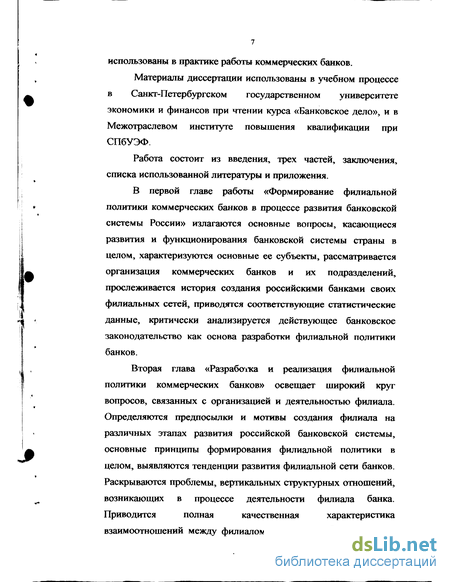 7

использованы в практике работы коммерческих банков.

Материалы диссертации использованы в учебном процессе в Санкт-Петербургском государственном университете экономики и финансов при чтении курса «Банковское дело», и в Межотраслевом институте повышения квалификации при СПбУЭФ.

Работа состоит из введения, трех частей, заключения, списка использованной литературы и приложения.

В первой главе работы «Формирование филиальной политики коммерческих банков в процессе развития банковской системы России» излагаются основные вопросы, касающиеся развития и функционирования банковской системы страны в целом, характеризуются основные ее субъекты, рассматривается организация коммерческих банков и их подразделений, прослеживается история создания российскими банками своих филиальных сетей, приводятся соответствующие статистические данные, критически анализируется действующее банковское законодательство как основа разработки филиальной политики банков.

Вторая глава «Разработка и реализация филиальной политики коммерческих банков» освещает широкий круг вопросов, связанных с организацией и деятельностью филиала. Определяются предпосылки и мотивы создания филиала на различных этапах развития российской банковской системы, основные принципы формирования филиальной политики в целом, выявляются тенденции развития филиальной сети банков. Раскрываются проблемы, вертикальных структурных отношений, возникающих в процессе деятельности филиала банка. Приводится полная качественная характеристика взаимоотношений между филиалом

dsLib.net
библиотека диссертаций